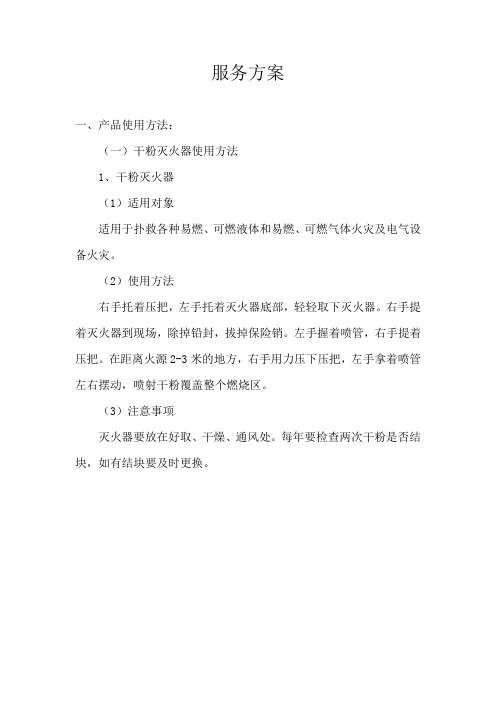 服务方案

一、产品使用方法：

（一）干粉灭火器使用方法

1、干粉灭火器

（1）适用对象

适用于扑救各种易燃、可燃液体和易燃、可燃气体火灾及电气设备火灾。

（2）使用方法

右手托着压把，左手托着灭火器底部，轻轻取下灭火器。右手提着灭火器到现场，除掉铅封，拔掉保险销。左手握着喷管，右手提着压把。在距离火源 2-3 米的地方，右手用力压下压把，左手拿着喷管左右摆动，喷射干粉覆盖整个燃烧区。

（3）注意事项

灭火器要放在好取、干燥、通风处。每年要检查两次干粉是否结块，如有结块要及时更换。